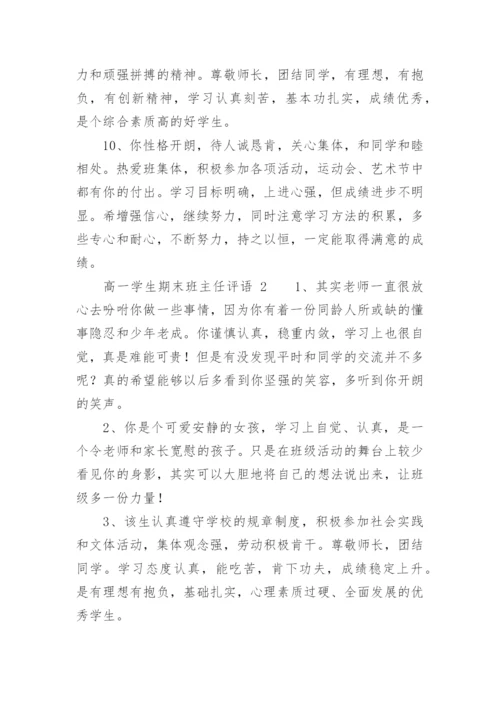 力和顽强拼搏的精神。尊敬师长，团结同学，有理想，有抱负，有创新精神，学习认真刻苦，基本功扎实，成绩优秀，是个综合素质高的好学生。

10、你性格开朗，待人诚恳肯，关心集体，和同学和睦相处。热爱班集体，积极参加各项活动，运动会、艺术节中都有你的付出。学习目标明确，上进心强，但成绩进步不明显。希增强信心，继续努力，同时注意学习方法的积累，多些专心和耐心，不断努力，持之以恒，一定能取得满意的成绩。

高一学生期末班主任评语 2　　1、其实老师一直很放心去吩咐你做一些事情，因为你有着一份同龄人所或缺的懂事隐忍和少年老成。你谨慎认真，稳重内敛，学习上也很自觉，真是难能可贵！但是有没发现平时和同学的交流并不多呢？真的希望能够以后多看到你坚强的笑容，多听到你开朗的笑声。

2、你是个可爱安静的女孩，学习上自觉、认真，是一个令老师和家长宽慰的孩子。只是在班级活动的舞台上较少看见你的身影，其实可以大胆地将自己的想法说出来，让班级多一份力量！

3、该生认真遵守学校的规章制度，积极参加社会实践和文体活动，集体观念强，劳动积极肯干。尊敬师长，团结同学。学习态度认真，能吃苦，肯下功夫，成绩稳定上升。是有理想有抱负，基础扎实，心理素质过硬、全面发展的优秀学生。